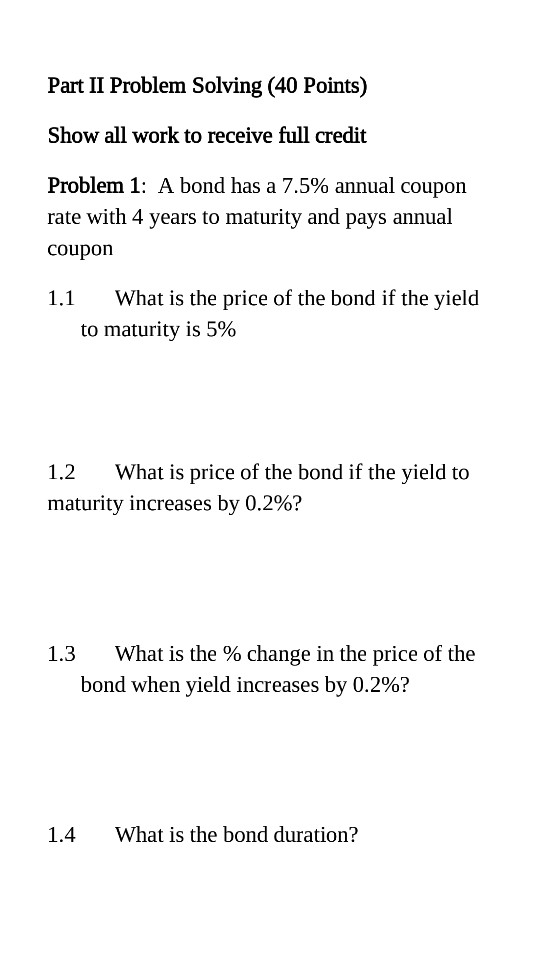 Part II Problem Solving (40 Points)

Show all work to receive full credit

Problem 1: A bond has a 7.5% annual coupon rate with 4 years to maturity and pays annual coupon

1.1 What is the price of the bond if the yield to maturity is 5%

1.2 What is price of the bond if the yield to maturity increases by 0.2%?

1.3 What is the % change in the price of the bond when yield increases by 0.2%?

1.4 What is the bond duration?